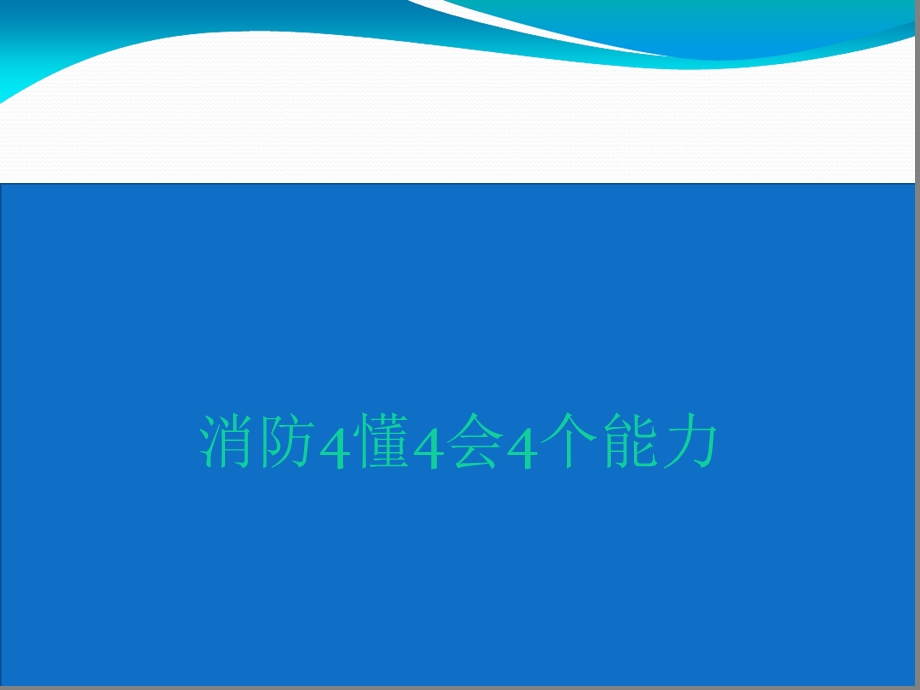 消防4懂4会4个能力